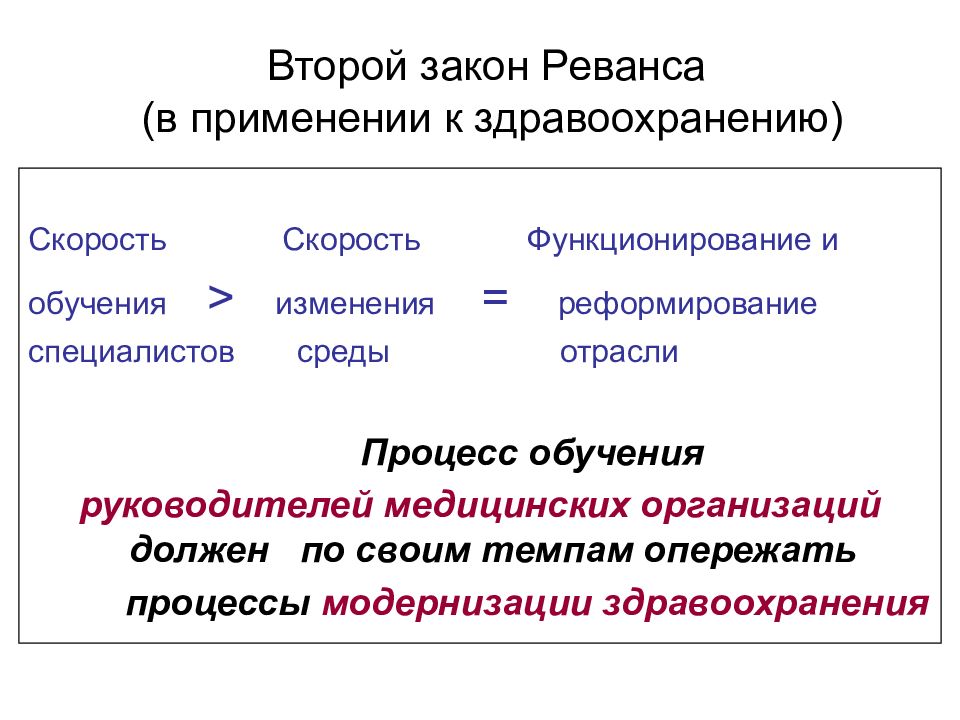 Второй закон Реванса
(в применении к здравоохранению)

Скорость обучения специалистов > Скорость изменения среды = Функционирование и реформирование отрасли

Процесс обучения
руководителей медицинских организаций
должен по своим темпам опережать
процессы модернизации здравоохранения